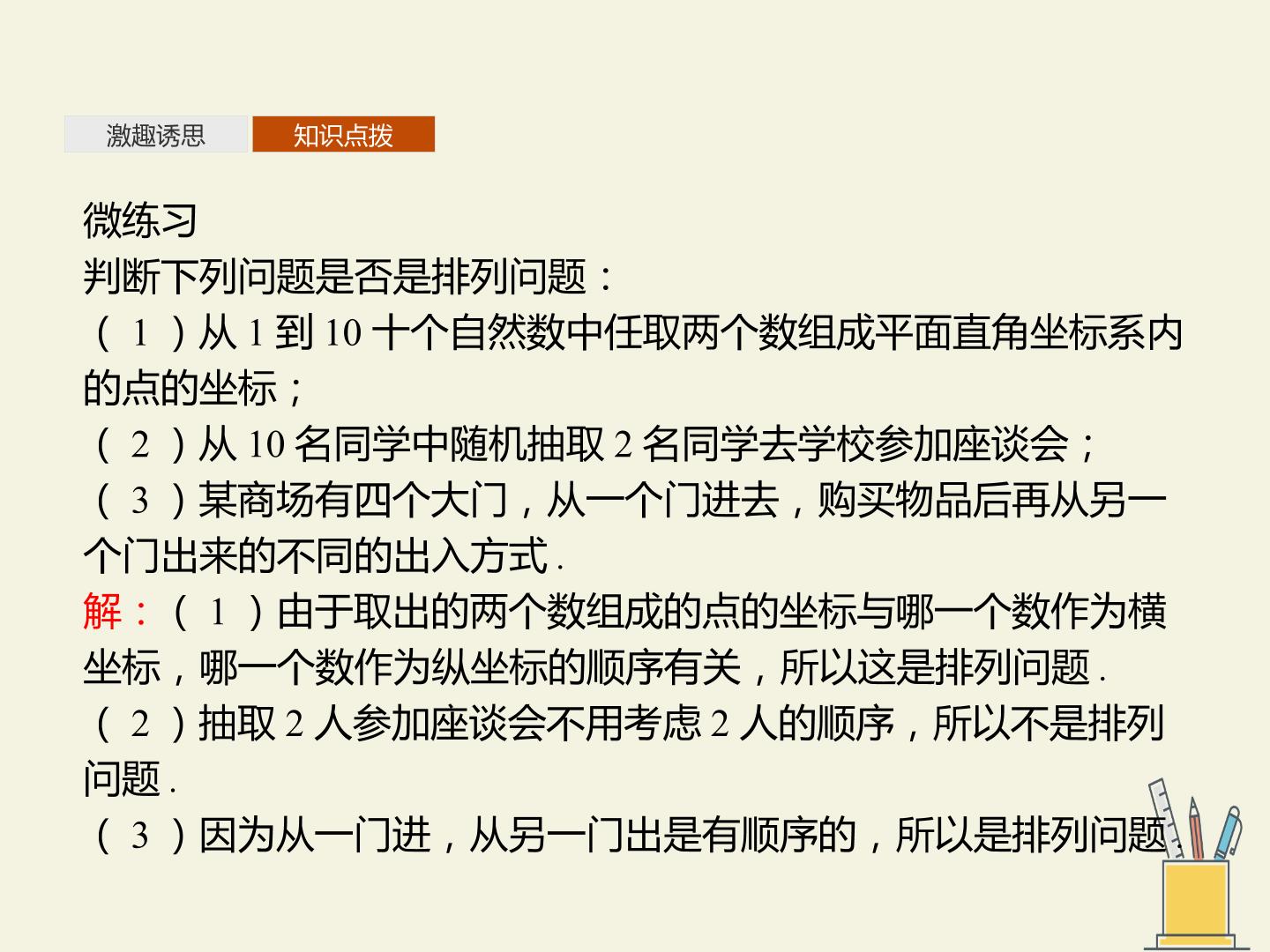 激趣诱思 知识点拨

微练习

判断下列问题是否是排列问题：

（1）从1到10十个自然数中任取两个数组成平面直角坐标系内的点的坐标；

（2）从10名同学中随机抽取2名同学去学校参加座谈会；

（3）某商场有四个大门，从一个门进去，购买物品后再从另一个门出来的不同的出入方式.

解：（1）由于取出的两个数组成的点的坐标与哪一个数作为横坐标，哪一个数作为纵坐标的顺序有关，所以这是排列问题.

（2）抽取2人参加座谈会不用考虑2人的顺序，所以不是排列问题.

（3）因为从一门进，从另一门出是有顺序的，所以是排列问题.